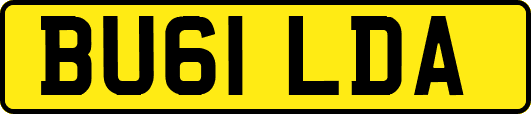 BU61 LDA